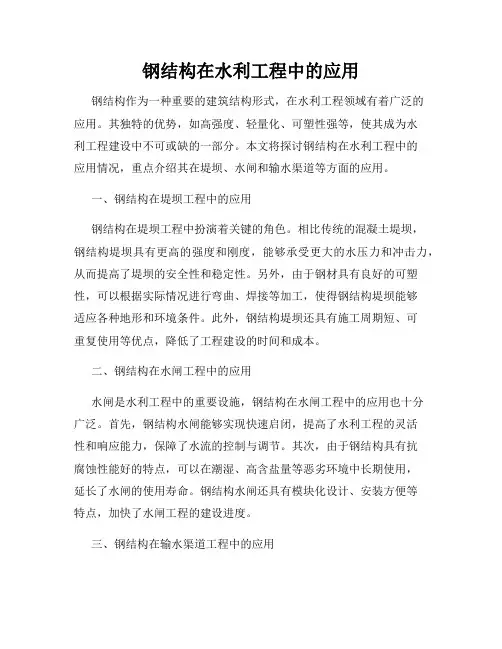 钢结构在水利工程中的应用

钢结构作为一种重要的建筑结构形式，在水利工程领域有着广泛的应用。其独特的优势，如高强度、轻量化、可塑性强等，使其成为水利工程建设中不可或缺的一部分。本文将探讨钢结构在水利工程中的应用情况，重点介绍其在堤坝、水闸和输水渠道等方面的应用。

一、钢结构在堤坝工程中的应用

钢结构在堤坝工程中扮演着关键的角色。相比传统的混凝土堤坝，钢结构堤坝具有更高的强度和刚度，能够承受更大的水压力和冲击力，从而提高了堤坝的安全性和稳定性。另外，由于钢材具有良好的可塑性，可以根据实际情况进行弯曲、焊接等加工，使得钢结构堤坝能够适应各种地形和环境条件。此外，钢结构堤坝还具有施工周期短、可重复使用等优点，降低了工程建设的时间和成本。

二、钢结构在水闸工程中的应用

水闸是水利工程中的重要设施，钢结构在水闸工程中的应用也十分广泛。首先，钢结构水闸能够实现快速启闭，提高了水利工程的灵活性和响应能力，保障了水流的控制与调节。其次，由于钢结构具有抗腐蚀性能好的特点，可以在潮湿、高含盐量等恶劣环境中长期使用，延长了水闸的使用寿命。钢结构水闸还具有模块化设计、安装方便等特点，加快了水闸工程的建设进度。

三、钢结构在输水渠道工程中的应用